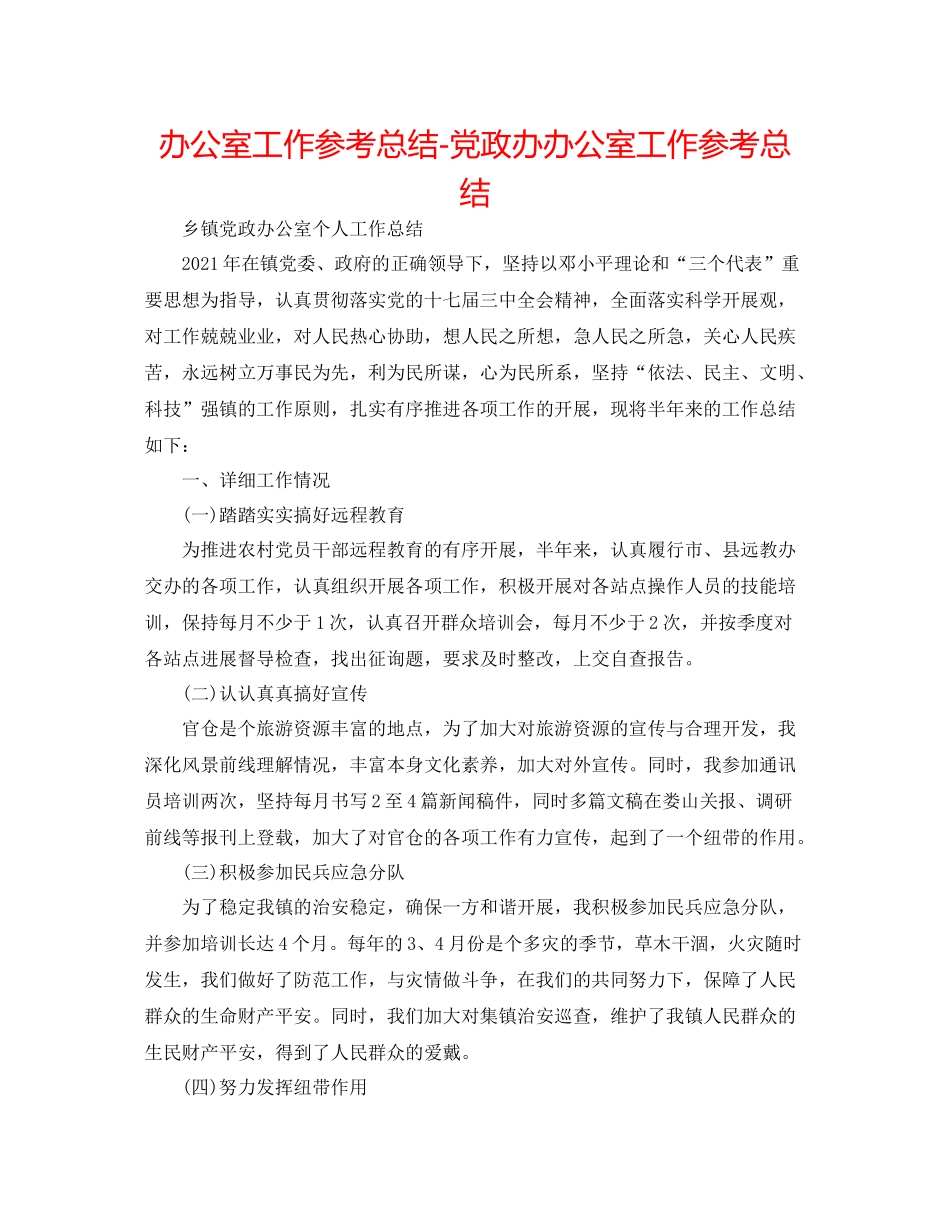 办公室工作参考总结-党政办办公室工作参考总结

乡镇党政办公室个人工作总结

2021年在镇党委、政府的正确领导下，坚持以邓小平理论和“三个代表”重要思想为指导，认真贯彻落实党的十七届三中全会精神，全面落实科学开展观，对工作兢兢业业，对人民热心协助，想人民之所想，急人民之所急，关心人民疾苦，永远树立万事民为先，利为民所谋，心为民所系，坚持“依法、民主、文明、科技”强镇的工作原则，扎实有序推进各项工作的开展，现将半年来的工作总结如下：

一、详细工作情况

(一)踏踏实实搞好远程教育

为推进农村党员干部远程教育的有序开展，半年来，认真履行市、县远教办交办的各项工作，认真组织开展各项工作，积极开展对各站点操作人员的技能培训，保持每月不少于1次，认真召开群众培训会，每月不少于2次，并按季度对各站点进展督导检查，找出征询题，要求及时整改，上交自查报告。

(二)认认真真搞好宣传

官仓是个旅游资源丰富的地点，为了加大对旅游资源的宣传与合理开发，我深化风景前线理解情况，丰富本身文化素养，加大对外宣传。同时，我参加通讯员培训两次，坚持每月书写2至4篇新闻稿件，同时多篇文稿在娄山关报、调研前线等报刊上登载，加大了对官仓的各项工作有力宣传，起到了一个纽带的作用。

(三)积极参加民兵应急分队

为了稳定我镇的治安稳定，确保一方和谐开展，我积极参加民兵应急分队，并参加培训长达4个月。每年的3、4月份是个多灾的季节，草木干涸，火灾随时发生，我们做好了防范工作，与灾情做斗争，在我们的共同努力下，保障了人民群众的生命财产平安。同时，我们加大对集镇治安巡查，维护了我镇人民群众的生民财产平安，得到了人民群众的爱戴。

(四)努力发挥纽带作用